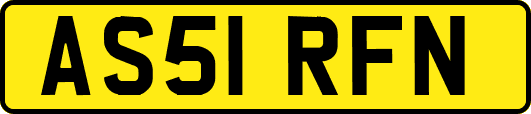 AS51 RFN